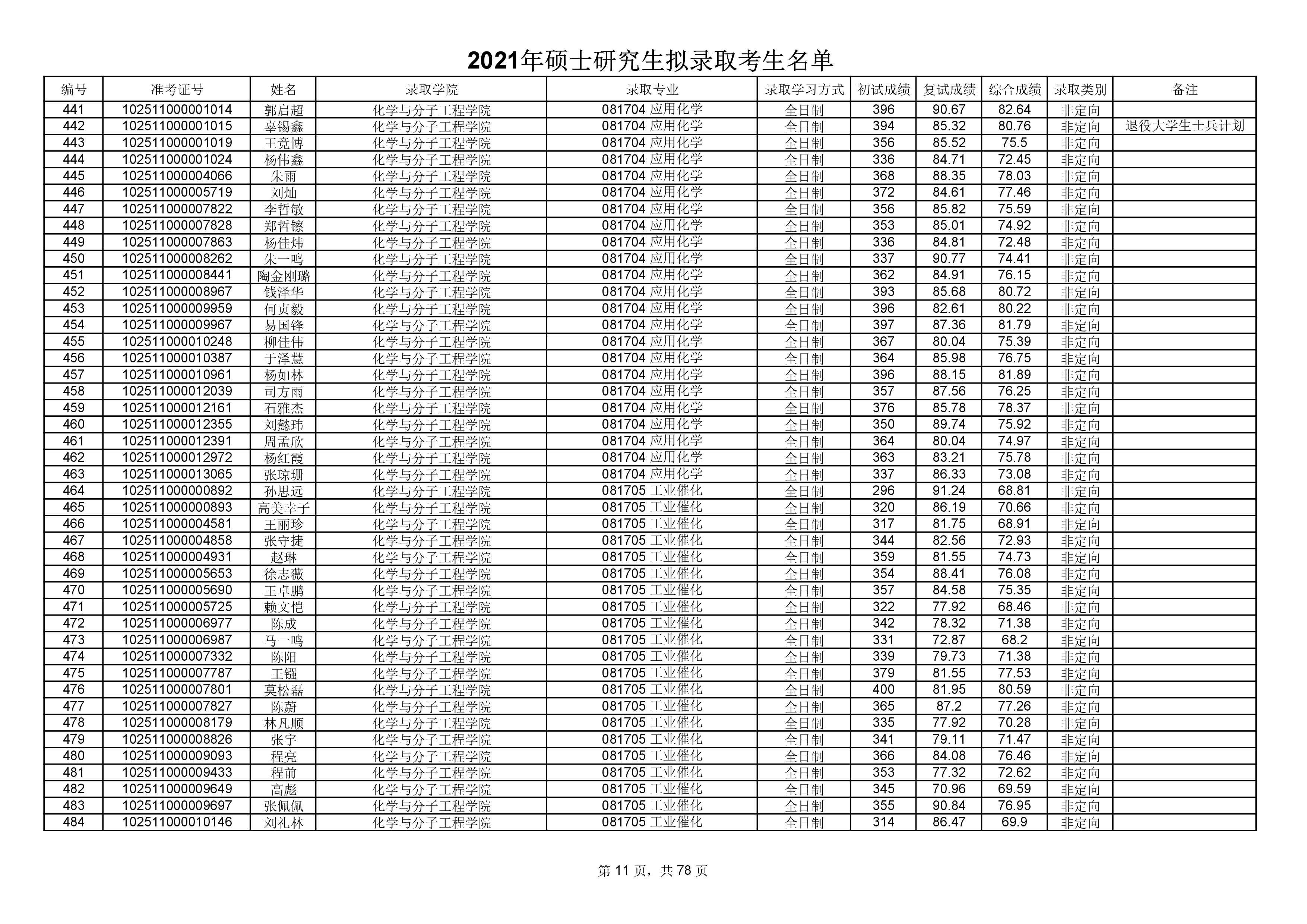 2021年硕士研究生拟录取考生名单

| 编号 | 准考证号 | 姓名 | 录取学院 | 录取专业 | 录取学习方式 | 初试成绩 | 复试成绩 | 综合成绩 | 录取类别 | 备注 |
|---|---|---|---|---|---|---|---|---|---|---|
| 441 | 102511000001014 | 郭启超 | 化学与分子工程学院 | 081704 应用化学 | 全日制 | 396 | 90.67 | 82.64 | 非定向 | |
| 442 | 102511000001015 | 辜锡鑫 | 化学与分子工程学院 | 081704 应用化学 | 全日制 | 394 | 85.32 | 80.76 | 非定向 | 退役大学生士兵计划 |
| 443 | 102511000001019 | 王竞博 | 化学与分子工程学院 | 081704 应用化学 | 全日制 | 356 | 85.52 | 75.5 | 非定向 | |
| 444 | 102511000001024 | 杨伟鑫 | 化学与分子工程学院 | 081704 应用化学 | 全日制 | 336 | 84.71 | 72.45 | 非定向 | |
| 445 | 102511000004066 | 朱雨 | 化学与分子工程学院 | 081704 应用化学 | 全日制 | 368 | 88.35 | 78.03 | 非定向 | |
| 446 | 102511000005719 | 刘灿 | 化学与分子工程学院 | 081704 应用化学 | 全日制 | 372 | 84.61 | 77.46 | 非定向 | |
| 447 | 102511000007822 | 李哲敏 | 化学与分子工程学院 | 081704 应用化学 | 全日制 | 356 | 85.82 | 75.59 | 非定向 | |
| 448 | 102511000007828 | 郑哲镲 | 化学与分子工程学院 | 081704 应用化学 | 全日制 | 353 | 85.01 | 74.92 | 非定向 | |
| 449 | 102511000007863 | 杨佳炜 | 化学与分子工程学院 | 081704 应用化学 | 全日制 | 336 | 84.81 | 72.48 | 非定向 | |
| 450 | 102511000008262 | 朱一鸣 | 化学与分子工程学院 | 081704 应用化学 | 全日制 | 337 | 90.77 | 74.41 | 非定向 | |
| 451 | 102511000008441 | 陶金刚璐 | 化学与分子工程学院 | 081704 应用化学 | 全日制 | 362 | 84.91 | 76.15 | 非定向 | |
| 452 | 102511000008967 | 钱泽华 | 化学与分子工程学院 | 081704 应用化学 | 全日制 | 393 | 85.68 | 80.72 | 非定向 | |
| 453 | 102511000009959 | 何贞毅 | 化学与分子工程学院 | 081704 应用化学 | 全日制 | 396 | 82.61 | 80.22 | 非定向 | |
| 454 | 102511000009967 | 易国锋 | 化学与分子工程学院 | 081704 应用化学 | 全日制 | 397 | 87.36 | 81.79 | 非定向 | |
| 455 | 102511000010248 | 柳佳伟 | 化学与分子工程学院 | 081704 应用化学 | 全日制 | 367 | 80.04 | 75.39 | 非定向 | |
| 456 | 102511000010387 | 于泽慧 | 化学与分子工程学院 | 081704 应用化学 | 全日制 | 364 | 85.98 | 76.75 | 非定向 | |
| 457 | 102511000010961 | 杨如林 | 化学与分子工程学院 | 081704 应用化学 | 全日制 | 396 | 88.15 | 81.89 | 非定向 | |
| 458 | 102511000012039 | 司方雨 | 化学与分子工程学院 | 081704 应用化学 | 全日制 | 357 | 87.56 | 76.25 | 非定向 | |
| 459 | 102511000012161 | 石雅杰 | 化学与分子工程学院 | 081704 应用化学 | 全日制 | 376 | 85.78 | 78.37 | 非定向 | |
| 460 | 102511000012355 | 刘懿玮 | 化学与分子工程学院 | 081704 应用化学 | 全日制 | 350 | 89.74 | 75.92 | 非定向 | |
| 461 | 102511000012391 | 周孟欣 | 化学与分子工程学院 | 081704 应用化学 | 全日制 | 364 | 80.04 | 74.97 | 非定向 | |
| 462 | 102511000012972 | 杨红霞 | 化学与分子工程学院 | 081704 应用化学 | 全日制 | 363 | 83.21 | 75.78 | 非定向 | |
| 463 | 102511000013065 | 张琼珊 | 化学与分子工程学院 | 081704 应用化学 | 全日制 | 337 | 86.33 | 73.08 | 非定向 | |
| 464 | 102511000000892 | 孙思远 | 化学与分子工程学院 | 081705 工业催化 | 全日制 | 296 | 91.24 | 68.81 | 非定向 | |
| 465 | 102511000000893 | 高美幸子 | 化学与分子工程学院 | 081705 工业催化 | 全日制 | 320 | 86.19 | 70.66 | 非定向 | |
| 466 | 102511000004581 | 王丽珍 | 化学与分子工程学院 | 081705 工业催化 | 全日制 | 317 | 81.75 | 68.91 | 非定向 | |
| 467 | 102511000004858 | 张守捷 | 化学与分子工程学院 | 081705 工业催化 | 全日制 | 344 | 82.56 | 72.93 | 非定向 | |
| 468 | 102511000004931 | 赵琳 | 化学与分子工程学院 | 081705 工业催化 | 全日制 | 359 | 81.55 | 74.73 | 非定向 | |
| 469 | 102511000005653 | 徐志薇 | 化学与分子工程学院 | 081705 工业催化 | 全日制 | 354 | 88.41 | 76.08 | 非定向 | |
| 470 | 102511000005690 | 王卓鹏 | 化学与分子工程学院 | 081705 工业催化 | 全日制 | 357 | 84.58 | 75.35 | 非定向 | |
| 471 | 102511000005725 | 赖文恺 | 化学与分子工程学院 | 081705 工业催化 | 全日制 | 322 | 77.92 | 68.46 | 非定向 | |
| 472 | 102511000006977 | 陈成 | 化学与分子工程学院 | 081705 工业催化 | 全日制 | 342 | 78.32 | 71.38 | 非定向 | |
| 473 | 102511000006987 | 马一鸣 | 化学与分子工程学院 | 081705 工业催化 | 全日制 | 331 | 72.87 | 68.2 | 非定向 | |
| 474 | 102511000007332 | 陈阳 | 化学与分子工程学院 | 081705 工业催化 | 全日制 | 339 | 79.73 | 71.38 | 非定向 | |
| 475 | 102511000007787 | 王镪 | 化学与分子工程学院 | 081705 工业催化 | 全日制 | 379 | 81.55 | 77.53 | 非定向 | |
| 476 | 102511000007801 | 莫松磊 | 化学与分子工程学院 | 081705 工业催化 | 全日制 | 400 | 81.95 | 80.59 | 非定向 | |
| 477 | 102511000007827 | 陈蔚 | 化学与分子工程学院 | 081705 工业催化 | 全日制 | 365 | 87.2 | 77.26 | 非定向 | |
| 478 | 102511000008179 | 林凡顺 | 化学与分子工程学院 | 081705 工业催化 | 全日制 | 335 | 77.92 | 70.28 | 非定向 | |
| 479 | 102511000008826 | 张宇 | 化学与分子工程学院 | 081705 工业催化 | 全日制 | 341 | 79.11 | 71.47 | 非定向 | |
| 480 | 102511000009093 | 程亮 | 化学与分子工程学院 | 081705 工业催化 | 全日制 | 366 | 84.08 | 76.46 | 非定向 | |
| 481 | 102511000009433 | 程前 | 化学与分子工程学院 | 081705 工业催化 | 全日制 | 353 | 77.32 | 72.62 | 非定向 | |
| 482 | 102511000009649 | 高彪 | 化学与分子工程学院 | 081705 工业催化 | 全日制 | 345 | 70.96 | 69.59 | 非定向 | |
| 483 | 102511000009697 | 张佩佩 | 化学与分子工程学院 | 081705 工业催化 | 全日制 | 355 | 90.84 | 76.95 | 非定向 | |
| 484 | 102511000010146 | 刘礼林 | 化学与分子工程学院 | 081705 工业催化 | 全日制 | 314 | 86.47 | 69.9 | 非定向 | |

第 11 页，共 78 页